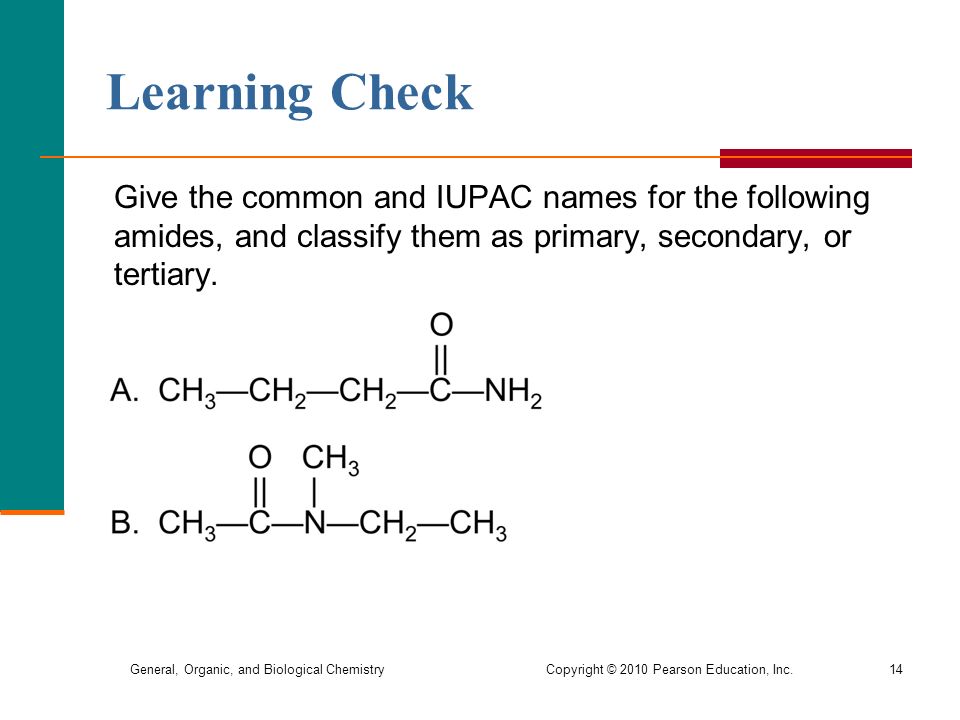 Learning Check

Give the common and IUPAC names for the following amides, and classify them as primary, secondary, or tertiary.

A. $CH_3—CH_2—CH_2—\overset{\overset{O}{||}}{C}—NH_2$

B. $CH_3—\overset{\overset{O}{||}}{C}—\overset{\overset{CH_3}{|}}{N}—CH_2—CH_3$

General, Organic, and Biological Chemistry

Copyright © 2010 Pearson Education, Inc.

14